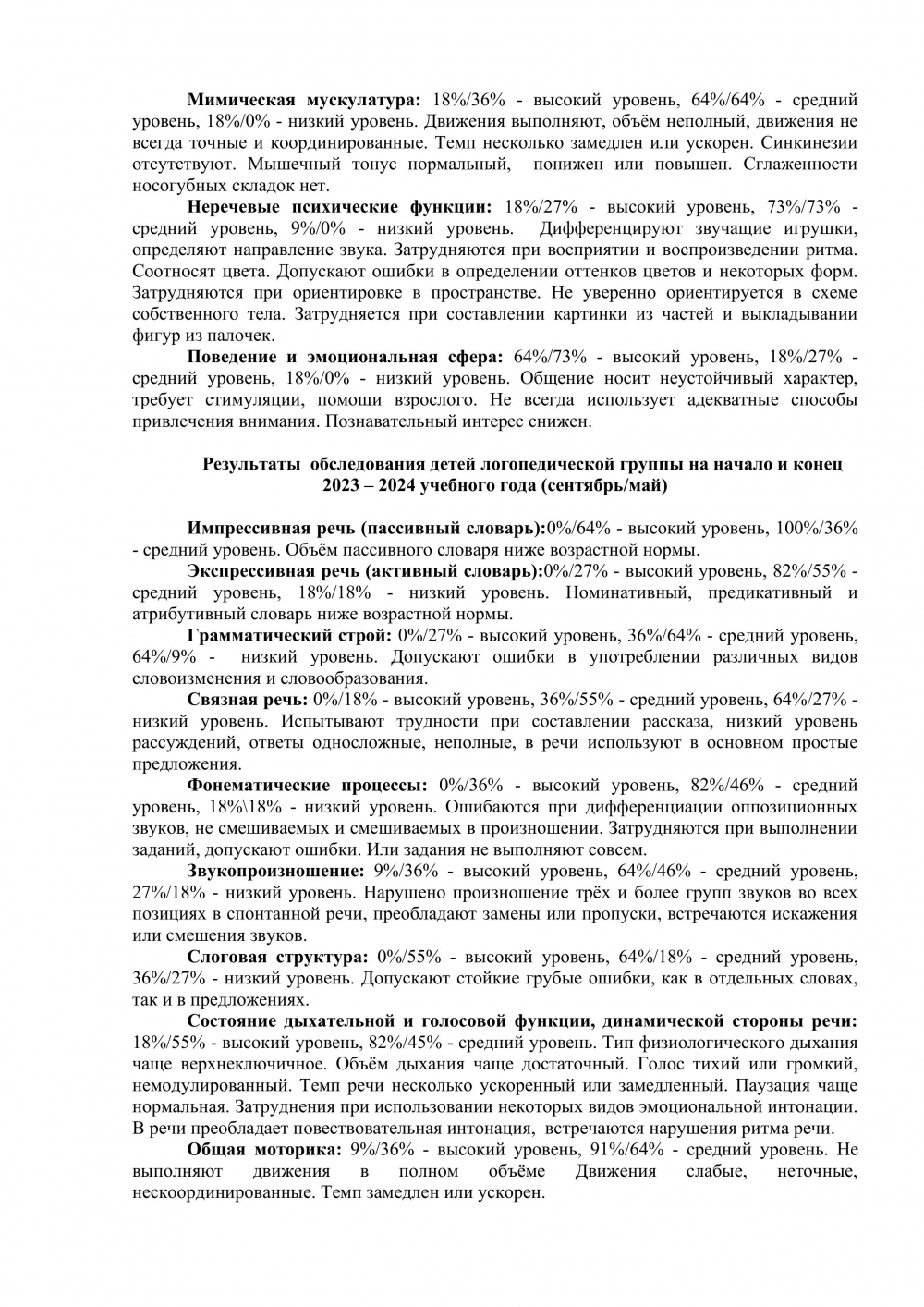 **Мимическая мускулатура:** 18%/36% - высокий уровень, 64%/64% - средний уровень, 18%/0% - низкий уровень. Движения выполняют, объём неполный, движения не всегда точные и координированные. Темп несколько замедлен или ускорен. Синкинезии отсутствуют. Мышечный тонус нормальный, понижен или повышен. Сглаженности носогубных складок нет.

**Неречевые психические функции:** 18%/27% - высокий уровень, 73%/73% - средний уровень, 9%/0% - низкий уровень. Дифференцируют звучащие игрушки, определяют направление звука. Затрудняются при восприятии и воспроизведении ритма. Соотносят цвета. Допускают ошибки в определении оттенков цветов и некоторых форм. Затрудняются при ориентировке в пространстве. Не уверенно ориентируется в схеме собственного тела. Затрудняется при составлении картинки из частей и выкладывании фигур из палочек.

**Поведение и эмоциональная сфера:** 64%/73% - высокий уровень, 18%/27% - средний уровень, 18%/0% - низкий уровень. Общение носит неустойчивый характер, требует стимуляции, помощи взрослого. Не всегда использует адекватные способы привлечения внимания. Познавательный интерес снижен.

**Результаты обследования детей логопедической группы на начало и конец 2023 – 2024 учебного года (сентябрь/май)**

**Импрессивная речь (пассивный словарь):**0%/64% - высокий уровень, 100%/36% - средний уровень. Объём пассивного словаря ниже возрастной нормы.

**Экспрессивная речь (активный словарь):**0%/27% - высокий уровень, 82%/55% - средний уровень, 18%/18% - низкий уровень. Номинативный, предикативный и атрибутивный словарь ниже возрастной нормы.

**Грамматический строй:** 0%/27% - высокий уровень, 36%/64% - средний уровень, 64%/9% - низкий уровень. Допускают ошибки в употреблении различных видов словоизменения и словообразования.

**Связная речь:** 0%/18% - высокий уровень, 36%/55% - средний уровень, 64%/27% - низкий уровень. Испытывают трудности при составлении рассказа, низкий уровень рассуждений, ответы односложные, неполные, в речи используют в основном простые предложения.

**Фонематические процессы:** 0%/36% - высокий уровень, 82%/46% - средний уровень, 18%\18% - низкий уровень. Ошибаются при дифференциации оппозиционных звуков, не смешиваемых и смешиваемых в произношении. Затрудняются при выполнении заданий, допускают ошибки. Или задания не выполняют совсем.

**Звукопроизношение:** 9%/36% - высокий уровень, 64%/46% - средний уровень, 27%/18% - низкий уровень. Нарушено произношение трёх и более групп звуков во всех позициях в спонтанной речи, преобладают замены или пропуски, встречаются искажения или смешения звуков.

**Слоговая структура:** 0%/55% - высокий уровень, 64%/18% - средний уровень, 36%/27% - низкий уровень. Допускают стойкие грубые ошибки, как в отдельных словах, так и в предложениях.

**Состояние дыхательной и голосовой функции, динамической стороны речи:** 18%/55% - высокий уровень, 82%/45% - средний уровень. Тип физиологического дыхания чаще верхнеключичное. Объём дыхания чаще достаточный. Голос тихий или громкий, немодулированный. Темп речи несколько ускоренный или замедленный. Паузация чаще нормальная. Затруднения при использовании некоторых видов эмоциональной интонации. В речи преобладает повествовательная интонация, встречаются нарушения ритма речи.

**Общая моторика:** 9%/36% - высокий уровень, 91%/64% - средний уровень. Не выполняют движения в полном объёме Движения слабые, неточные, нескоординированные. Темп замедлен или ускорен.